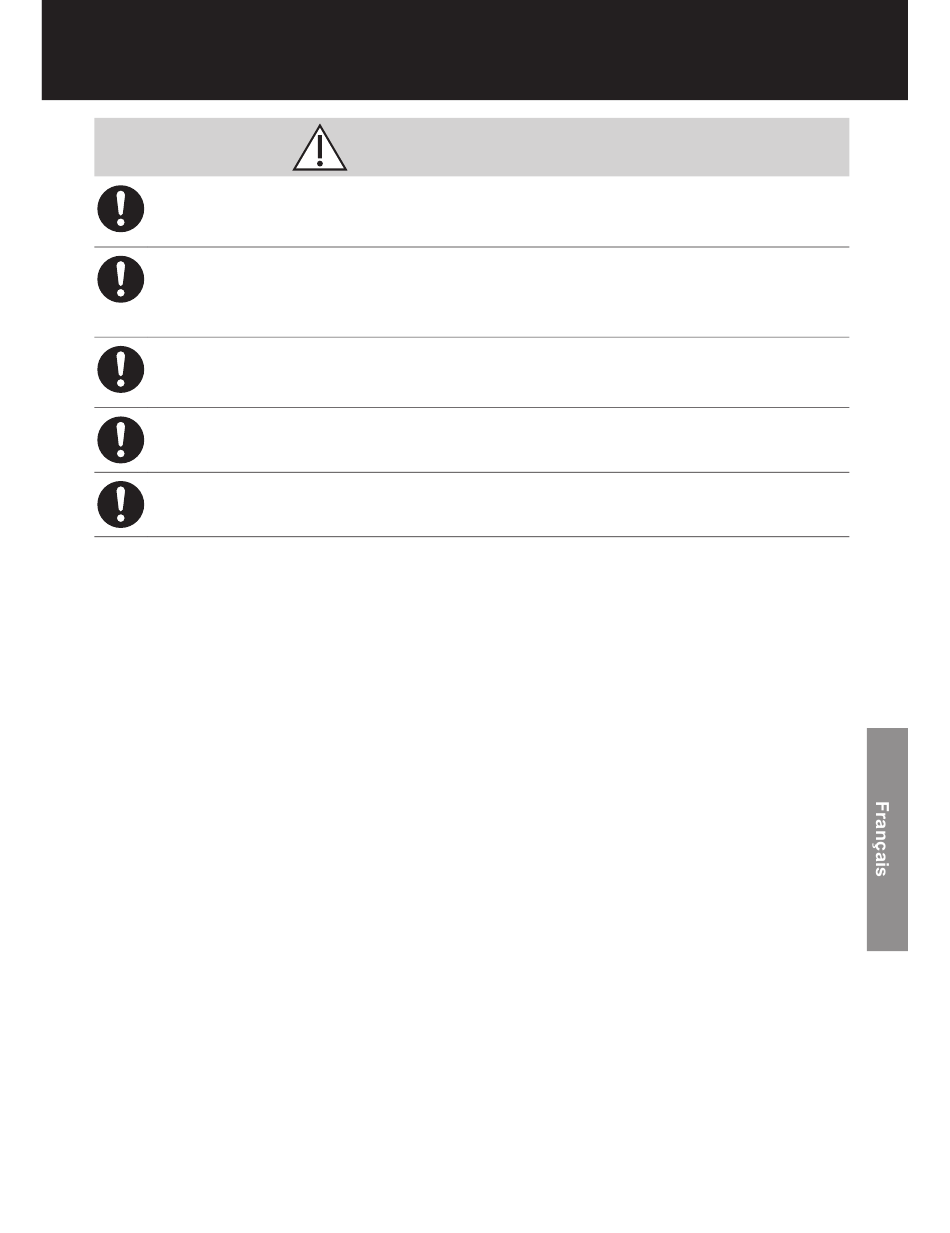 Français